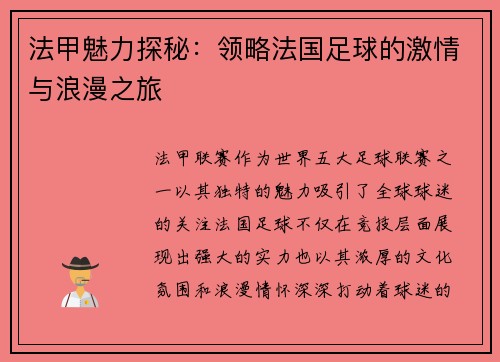 法甲魅力探秘：领略法国足球的激情与浪漫之旅

法甲联赛作为世界五大足球联赛之一以其独特的魅力吸引了全球球迷的关注法国足球不仅在竞技层面展现出强大的实力也以其浓厚的文化氛围和浪漫情怀深深打动着球迷的